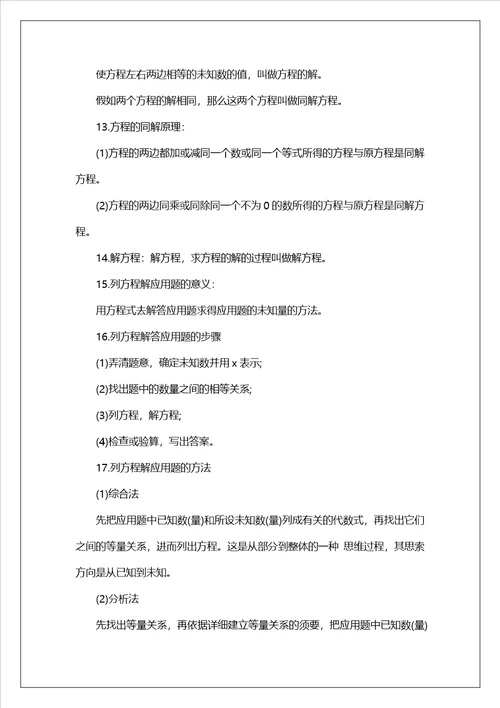 使方程左右两边相等的未知数的值，叫做方程的解。

假如两个方程的解相同，那么这两个方程叫做同解方程。

13.方程的同解原理：

(1)方程的两边都加或减同一个数或同一个等式所得的方程与原方程是同解方程。

(2)方程的两边同乘或同除同一个不为 0 的数所得的方程与原方程是同解方程。

14.解方程：解方程，求方程的解的过程叫做解方程。

15.列方程解应用题的意义：

用方程式去解答应用题求得应用题的未知量的方法。

16.列方程解答应用题的步骤

(1)弄清题意，确定未知数并用 x 表示;

(2)找出题中的数量之间的相等关系;

(3)列方程，解方程;

(4)检查或验算，写出答案。

17.列方程解应用题的方法

(1)综合法

先把应用题中已知数(量)和所设未知数(量)列成有关的代数式，再找出它们之间的等量关系，进而列出方程。这是从部分到整体的一种 思维过程，其思索方向是从已知到未知。

(2)分析法

先找出等量关系，再依据详细建立等量关系的须要，把应用题中已知数(量)